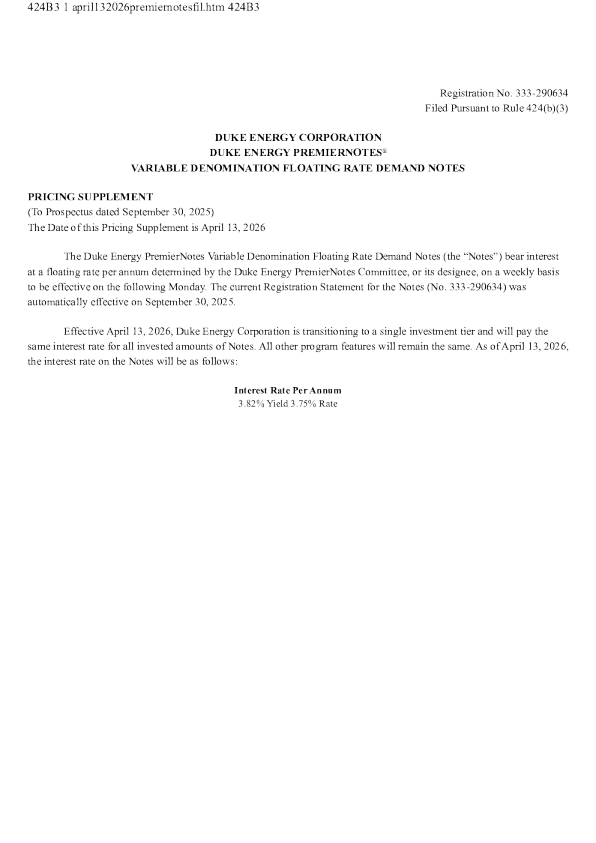 424B3 1 april132026premiernotesfil.htm 424B3

Registration No. 333-290634
Filed Pursuant to Rule 424(b)(3)

DUKE ENERGY CORPORATION
DUKE ENERGY PREMIERNOTES®
VARIABLE DENOMINATION FLOATING RATE DEMAND NOTES

PRICING SUPPLEMENT
(To Prospectus dated September 30, 2025)
The Date of this Pricing Supplement is April 13, 2026

The Duke Energy PremierNotes Variable Denomination Floating Rate Demand Notes (the "Notes") bear interest at a floating rate per annum determined by the Duke Energy PremierNotes Committee, or its designee, on a weekly basis to be effective on the following Monday. The current Registration Statement for the Notes (No. 333-290634) was automatically effective on September 30, 2025.

Effective April 13, 2026, Duke Energy Corporation is transitioning to a single investment tier and will pay the same interest rate for all invested amounts of Notes. All other program features will remain the same. As of April 13, 2026, the interest rate on the Notes will be as follows:

Interest Rate Per Annum
3.82% Yield 3.75% Rate